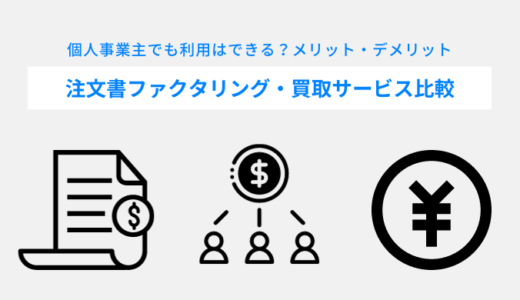 個人事業主でも利用はできる？メリット・デメリット

注文書ファクタリング・買取サービス比較

$

$

¥